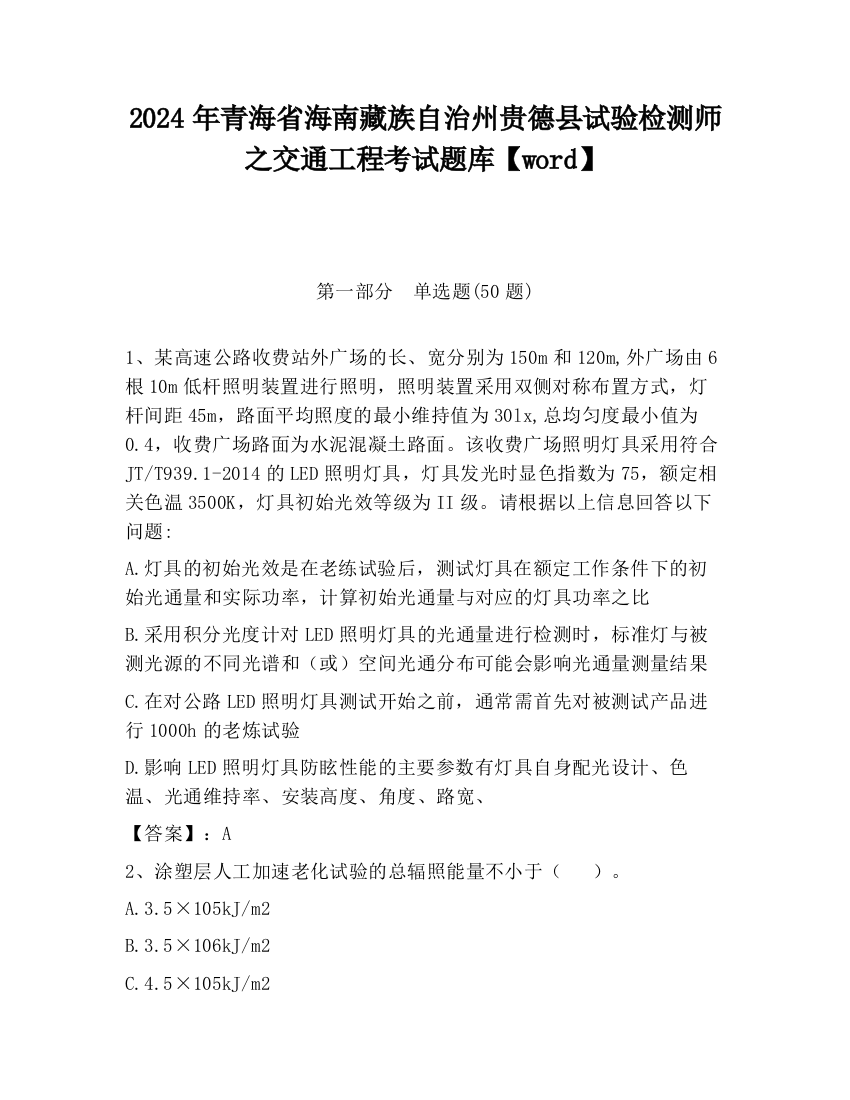 2024 年青海省海南藏族自治州贵德县试验检测师之交通工程考试题库【word】

第一部分　单选题(50 题)

1、某高速公路收费站外广场的长、宽分别为 150m 和 120m,外广场由 6 根 10m 低杆照明装置进行照明，照明装置采用双侧对称布置方式，灯杆间距 45m，路面平均照度的最小维持值为 30lx,总均匀度最小值为 0.4，收费广场路面为水泥混凝土路面。该收费广场照明灯具采用符合 JT/T939.1-2014 的 LED 照明灯具，灯具发光时显色指数为 75，额定相关色温 3500K，灯具初始光效等级为 II 级。请根据以上信息回答以下问题:

A.灯具的初始光效是在老练试验后，测试灯具在额定工作条件下的初始光通量和实际功率，计算初始光通量与对应的灯具功率之比

B.采用积分光度计对 LED 照明灯具的光通量进行检测时，标准灯与被测光源的不同光谱和（或）空间光通分布可能会影响光通量测量结果

C.在对公路 LED 照明灯具测试开始之前，通常需首先对被测试产品进行 1000h 的老炼试验

D.影响 LED 照明灯具防眩性能的主要参数有灯具自身配光设计、色温、光通维持率、安装高度、角度、路宽、

【答案】：A

2、涂塑层人工加速老化试验的总辐照能量不小于（　　）。

A.3.5×105kJ/m2

B.3.5×106kJ/m2

C.4.5×105kJ/m2